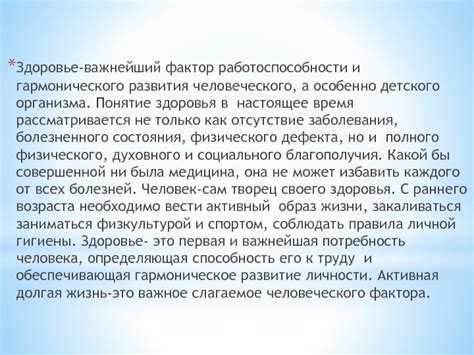 *Здоровье-важнейший фактор работоспособности и гармонического развития человеческого, а особенно детского организма. Понятие здоровья в настоящее время рассматривается не только как отсутствие заболевания, болезненного состояния, физического дефекта, но и полного физического, духовного и социального благополучия. Какой бы совершенной ни была медицина, она не может избавить каждого от всех болезней. Человек-сам творец своего здоровья. С раннего возраста необходимо вести активный образ жизни, закаливаться заниматься физкультурой и спортом, соблюдать правила личной гигиены. Здоровье- это первая и важнейшая потребность человека, определяющая способность его к труду и обеспечивающая гармоническое развитие личности. Активная долгая жизнь-это важное слагаемое человеческого фактора.